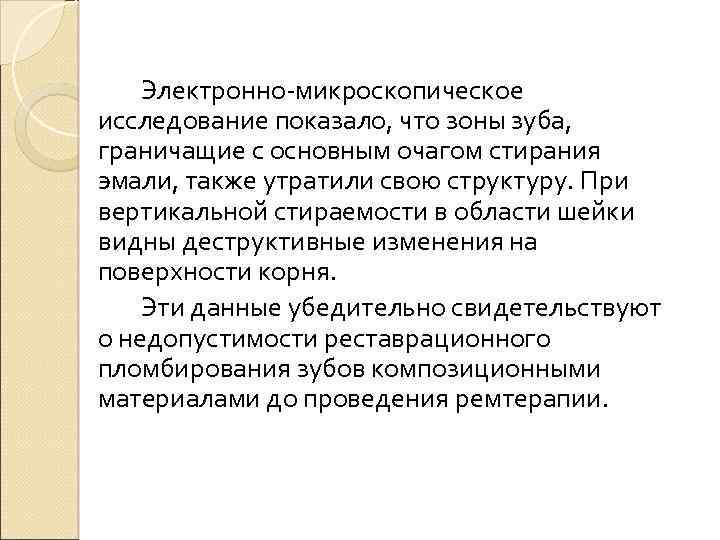 Электронно-микроскопическое исследование показало, что зоны зуба, граничащие с основным очагом стирания эмали, также утратили свою структуру. При вертикальной стираемости в области шейки видны деструктивные изменения на поверхности корня.

Эти данные убедительно свидетельствуют о недопустимости реставрационного пломбирования зубов композиционными материалами до проведения ремтерапии.